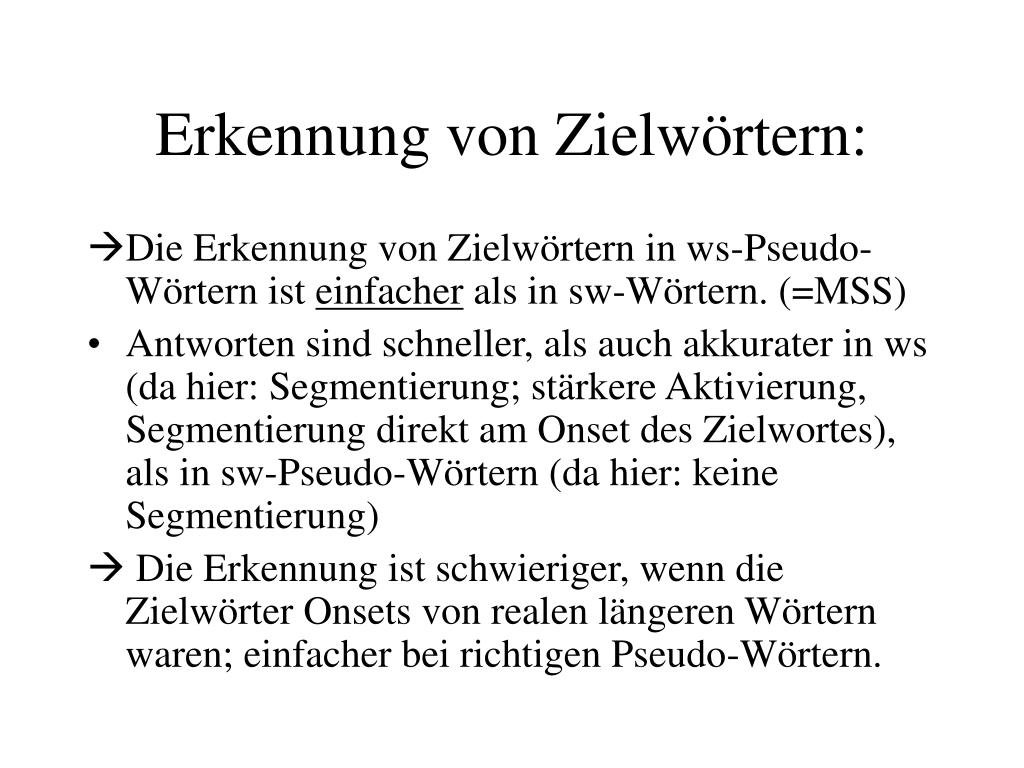 Erkennung von Zielwörtern:

→Die Erkennung von Zielwörtern in ws-Pseudo-Wörtern ist einfacher als in sw-Wörtern. (=MSS)

• Antworten sind schneller, als auch akkurater in ws (da hier: Segmentierung; stärkere Aktivierung, Segmentierung direkt am Onset des Zielwortes), als in sw-Pseudo-Wörtern (da hier: keine Segmentierung)

→ Die Erkennung ist schwieriger, wenn die Zielwörter Onsets von realen längeren Wörtern waren; einfacher bei richtigen Pseudo-Wörtern.